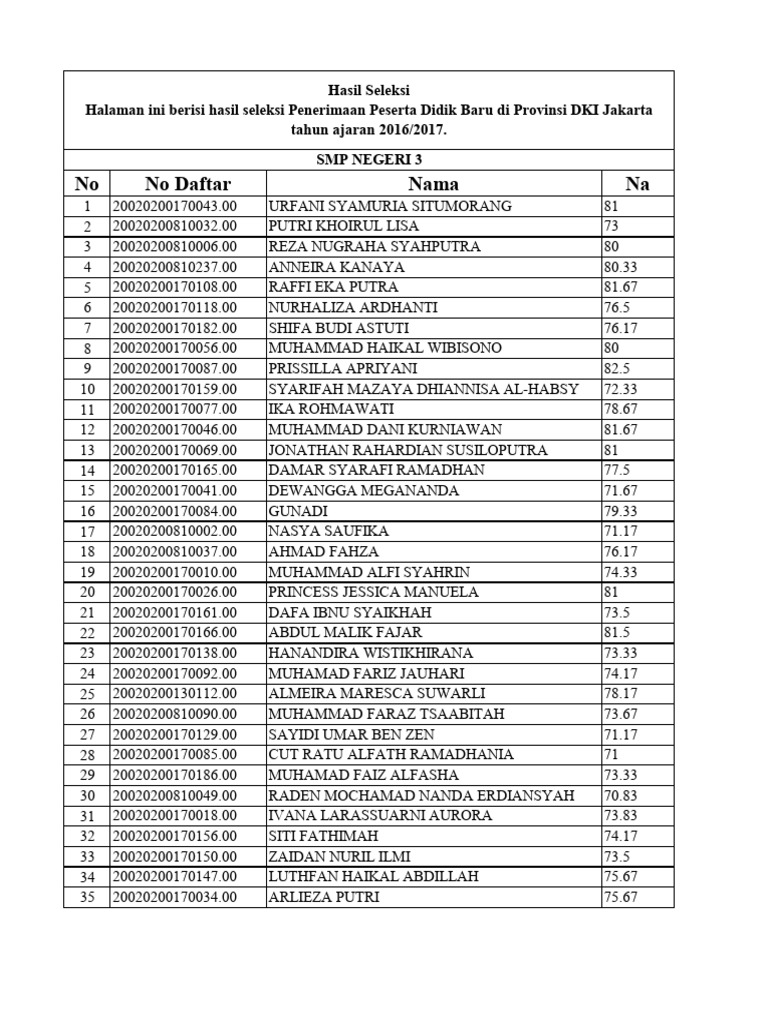 Hasil Seleksi
Halaman ini berisi hasil seleksi Penerimaan Peserta Didik Baru di Provinsi DKI Jakarta tahun ajaran 2016/2017.

SMP NEGERI 3

| No | No Daftar | Nama | Na |
|---|---|---|---|
| 1 | 20020200170043.00 | URFANI SYAMURIA SITUMORANG | 81 |
| 2 | 20020200810032.00 | PUTRI KHOIRUL LISA | 73 |
| 3 | 20020200810006.00 | REZA NUGRAHA SYAHPUTRA | 80 |
| 4 | 20020200810237.00 | ANNEIRA KANAYA | 80.33 |
| 5 | 20020200170108.00 | RAFFI EKA PUTRA | 81.67 |
| 6 | 20020200170118.00 | NURHALIZA ARDHANTI | 76.5 |
| 7 | 20020200170182.00 | SHIFA BUDI ASTUTI | 76.17 |
| 8 | 20020200170056.00 | MUHAMMAD HAIKAL WIBISONO | 80 |
| 9 | 20020200170087.00 | PRISSILLA APRIYANI | 82.5 |
| 10 | 20020200170159.00 | SYARIFAH MAZAYA DHIANNISA AL-HABSY | 72.33 |
| 11 | 20020200170077.00 | IKA ROHMAWATI | 78.67 |
| 12 | 20020200170046.00 | MUHAMMAD DANI KURNIAWAN | 81.67 |
| 13 | 20020200170069.00 | JONATHAN RAHARDIAN SUSILOPUTRA | 81 |
| 14 | 20020200170165.00 | DAMAR SYARAFI RAMADHAN | 77.5 |
| 15 | 20020200170041.00 | DEWANGGA MEGANANDA | 71.67 |
| 16 | 20020200170084.00 | GUNADI | 79.33 |
| 17 | 20020200810002.00 | NASYA SAUFIKA | 71.17 |
| 18 | 20020200810037.00 | AHMAD FAHZA | 76.17 |
| 19 | 20020200170010.00 | MUHAMMAD ALFI SYAHRIN | 74.33 |
| 20 | 20020200170026.00 | PRINCESS JESSICA MANUELA | 81 |
| 21 | 20020200170161.00 | DAFA IBNU SYAIKHAH | 73.5 |
| 22 | 20020200170166.00 | ABDUL MALIK FAJAR | 81.5 |
| 23 | 20020200170138.00 | HANANDIRA WISTIKHIRANA | 73.33 |
| 24 | 20020200170092.00 | MUHAMAD FARIZ JAUHARI | 74.17 |
| 25 | 20020200130112.00 | ALMEIRA MARESCA SUWARLI | 78.17 |
| 26 | 20020200810090.00 | MUHAMMAD FARAZ TSAABITAH | 73.67 |
| 27 | 20020200170129.00 | SAYIDI UMAR BEN ZEN | 71.17 |
| 28 | 20020200170085.00 | CUT RATU ALFATH RAMADHANIA | 71 |
| 29 | 20020200170186.00 | MUHAMAD FAIZ ALFASHA | 73.33 |
| 30 | 20020200810049.00 | RADEN MOCHAMAD NANDA ERDIANSYAH | 70.83 |
| 31 | 20020200170018.00 | IVANA LARASSUARNI AURORA | 73.83 |
| 32 | 20020200170156.00 | SITI FATHIMAH | 74.17 |
| 33 | 20020200170150.00 | ZAIDAN NURIL ILMI | 73.5 |
| 34 | 20020200170147.00 | LUTHFAN HAIKAL ABDILLAH | 75.67 |
| 35 | 20020200170034.00 | ARLIEZA PUTRI | 75.67 |